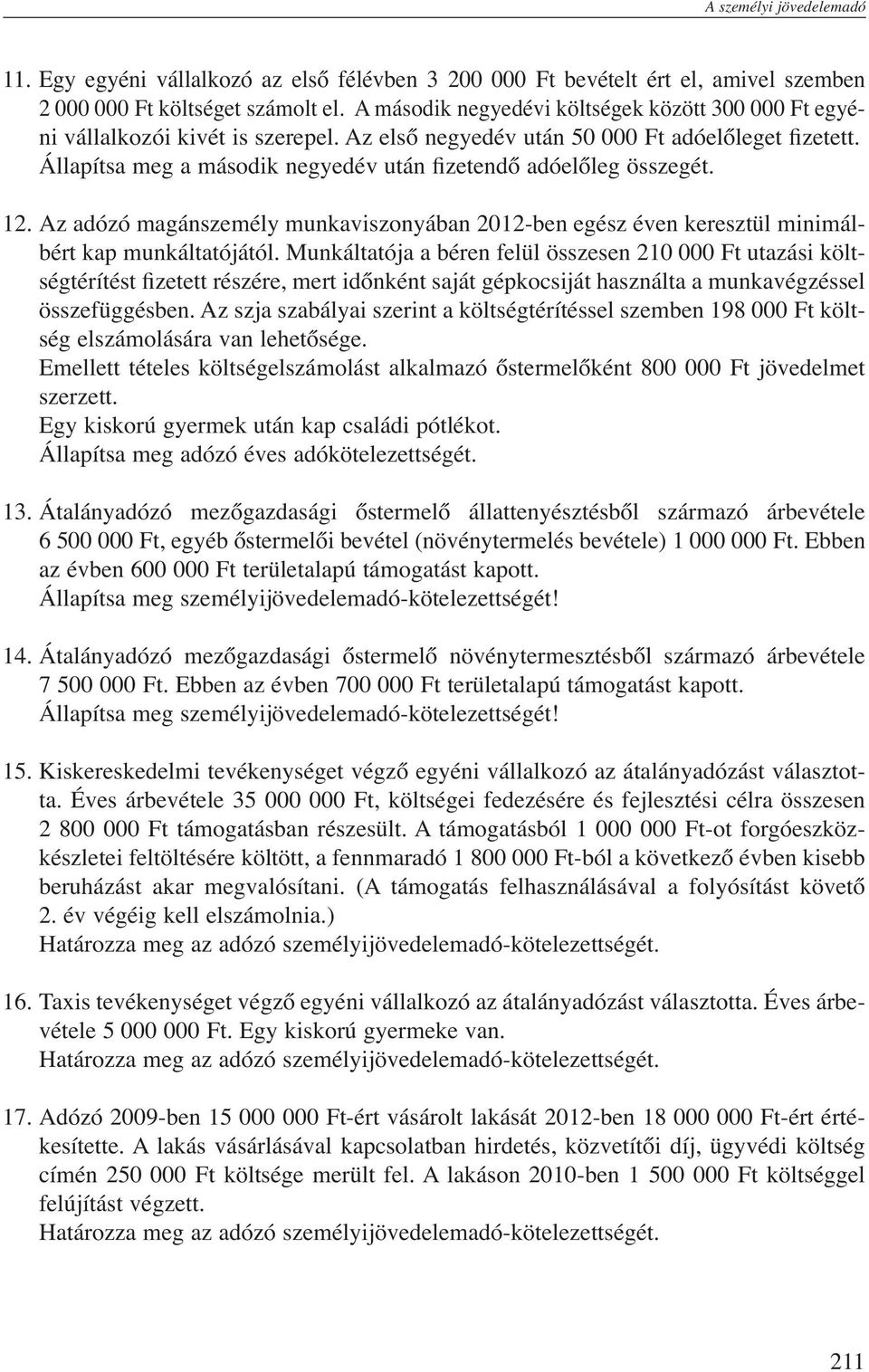 A személyi jövedelemadó

11. Egy egyéni vállalkozó az első félévben 3 200 000 Ft bevételt ért el, amivel szemben 2 000 000 Ft költséget számolt el. A második negyedévi költségek között 300 000 Ft egyéni vállalkozói kivét is szerepel. Az első negyedév után 50 000 Ft adóelőleget fizetett. Állapítsa meg a második negyedév után fizetendő adóelőleg összegét.

12. Az adózó magánszemély munkaviszonyában 2012-ben egész éven keresztül minimálbért kap munkáltatójától. Munkáltatója a béren felül összesen 210 000 Ft utazási költségtérítést fizetett részére, mert időnként saját gépkocsiját használta a munkavégzéssel összefüggésben. Az szja szabályai szerint a költségtérítéssel szemben 198 000 Ft költség elszámolására van lehetősége.
Emellett tételes költségelszámolást alkalmazó őstermelőként 800 000 Ft jövedelmet szerzett.
Egy kiskorú gyermek után kap családi pótlékot.
Állapítsa meg adózó éves adókötelezettségét.

13. Átalányadózó mezőgazdasági őstermelő állattenyésztésből származó árbevétele 6 500 000 Ft, egyéb őstermelői bevétel (növénytermelés bevétele) 1 000 000 Ft. Ebben az évben 600 000 Ft területalapú támogatást kapott.
Állapítsa meg személyijövedelemadó-kötelezettségét!

14. Átalányadózó mezőgazdasági őstermelő növénytermesztésből származó árbevétele 7 500 000 Ft. Ebben az évben 700 000 Ft területalapú támogatást kapott.
Állapítsa meg személyijövedelemadó-kötelezettségét!

15. Kiskereskedelmi tevékenységet végző egyéni vállalkozó az átalányadózást választotta. Éves árbevétele 35 000 000 Ft, költségei fedezésére és fejlesztési célra összesen 2 800 000 Ft támogatásban részesült. A támogatásból 1 000 000 Ft-ot forgóeszközkészletei feltöltésére költött, a fennmaradó 1 800 000 Ft-ból a következő évben kisebb beruházást akar megvalósítani. (A támogatás felhasználásával a folyósítást követő 2. év végéig kell elszámolnia.)
Határozza meg az adózó személyijövedelemadó-kötelezettségét.

16. Taxis tevékenységet végző egyéni vállalkozó az átalányadózást választotta. Éves árbevétele 5 000 000 Ft. Egy kiskorú gyermeke van.
Határozza meg az adózó személyijövedelemadó-kötelezettségét.

17. Adózó 2009-ben 15 000 000 Ft-ért vásárolt lakását 2012-ben 18 000 000 Ft-ért értékesítette. A lakás vásárlásával kapcsolatban hirdetés, közvetítői díj, ügyvédi költség címén 250 000 Ft költsége merült fel. A lakáson 2010-ben 1 500 000 Ft költséggel felújítást végzett.
Határozza meg az adózó személyijövedelemadó-kötelezettségét.

211